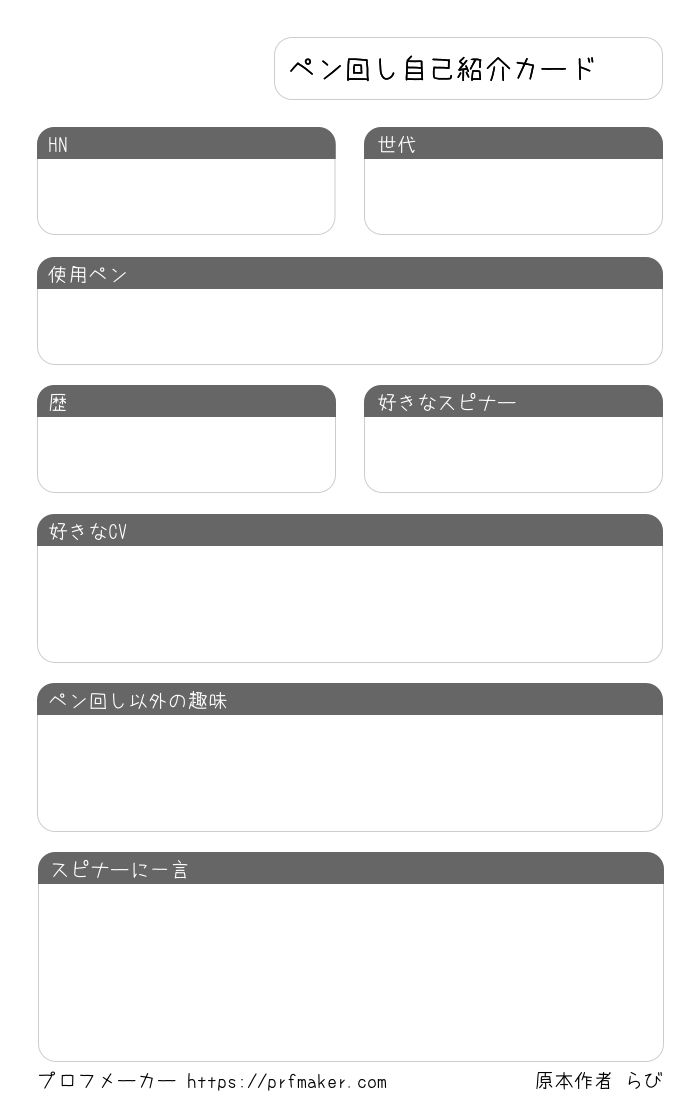 ペン回し自己紹介カード

HN

世代

使用ペン

歴

好きなスピナー

好きなCV

ペン回し以外の趣味

スピナーに一言

プロフメーカー https://prfmaker.com

原本作者 らび